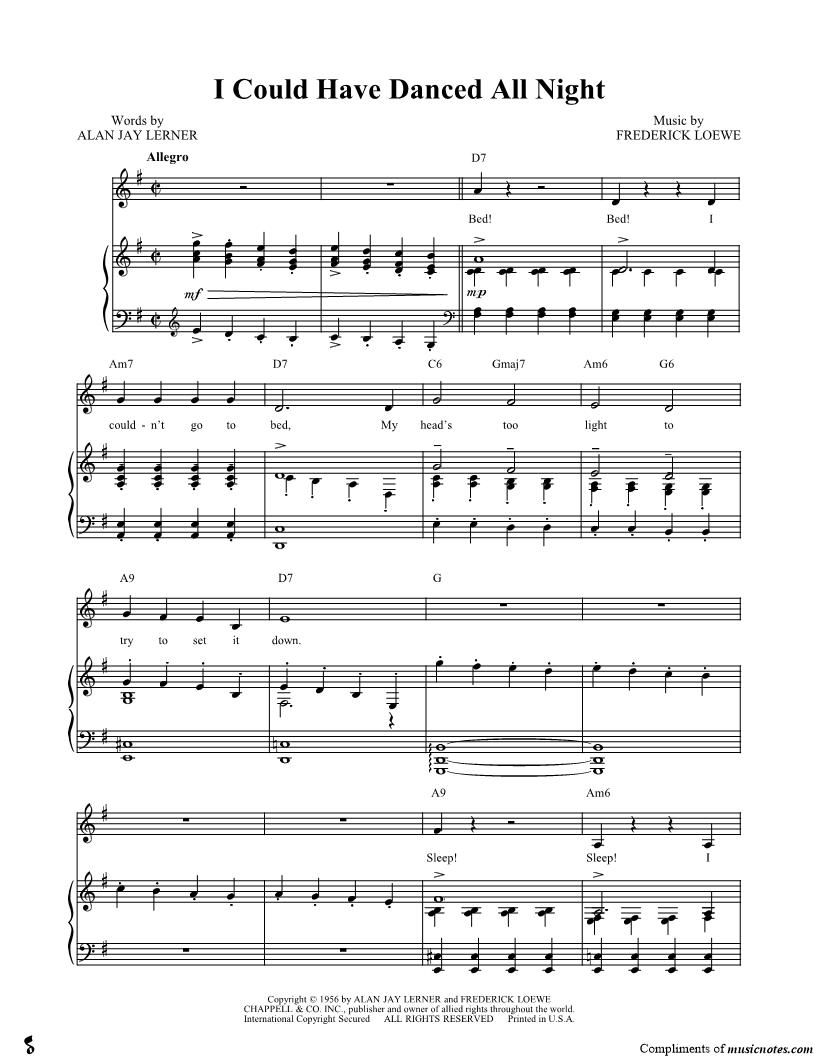 I Could Have Danced All Night

Words by
ALAN JAY LERNER

Music by
FREDERICK LOEWE

Allegro

D7

Bed! Bed! I

mf

mp

Am7 D7 C6 Gmaj7 Am6 G6

could - n't go to bed, My head's too light to

A9 D7 G

try to set it down.

A9 Am6

Sleep! Sleep! I

Copyright © 1956 by ALAN JAY LERNER and FREDERICK LOEWE
CHAPPELL & CO. INC., publisher and owner of allied rights throughout the world.
International Copyright Secured ALL RIGHTS RESERVED Printed in U.S.A.

Compliments of musicnotes.com